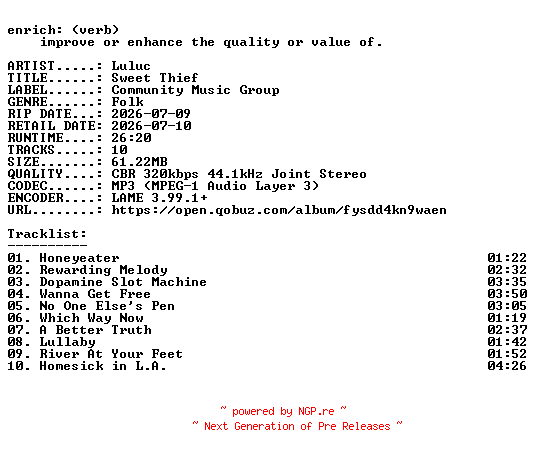 enrich: (verb)
    improve or enhance the quality or value of.

ARTIST.....: Luluc
TITLE......: Sweet Thief
LABEL......: Community Music Group
GENRE......: Folk
RIP DATE...: 2026-07-09
RETAIL DATE: 2026-07-10
RUNTIME....: 26:20
TRACKS.....: 10
SIZE.......: 61.22MB
QUALITY....: CBR 320kbps 44.1kHz Joint Stereo
CODEC......: MP3 (MPEG-1 Audio Layer 3)
ENCODER....: LAME 3.99.1+
URL........: https://open.qobuz.com/album/fysdd4kn9waen

Tracklist:
----------
01. Honeyeater 01:22
02. Rewarding Melody 02:32
03. Dopamine Slot Machine 03:35
04. Wanna Get Free 03:50
05. No One Else's Pen 03:05
06. Which Way Now 01:19
07. A Better Truth 02:37
08. Lullaby 01:42
09. River At Your Feet 01:52
10. Homesick in L.A. 04:26

~ powered by NGP.re ~
~ Next Generation of Pre Releases ~